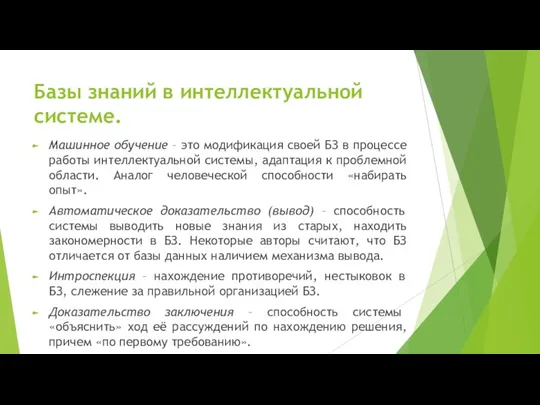 Базы знаний в интеллектуальной системе.

Машинное обучение – это модификация своей БЗ в процессе работы интеллектуальной системы, адаптация к проблемной области. Аналог человеческой способности «набирать опыт».

Автоматическое доказательство (вывод) – способность системы выводить новые знания из старых, находить закономерности в БЗ. Некоторые авторы считают, что БЗ отличается от базы данных наличием механизма вывода.

Интроспекция – нахождение противоречий, нестыковок в БЗ, слежение за правильной организацией БЗ.

Доказательство заключения – способность системы «объяснить» ход её рассуждений по нахождению решения, причем «по первому требованию».